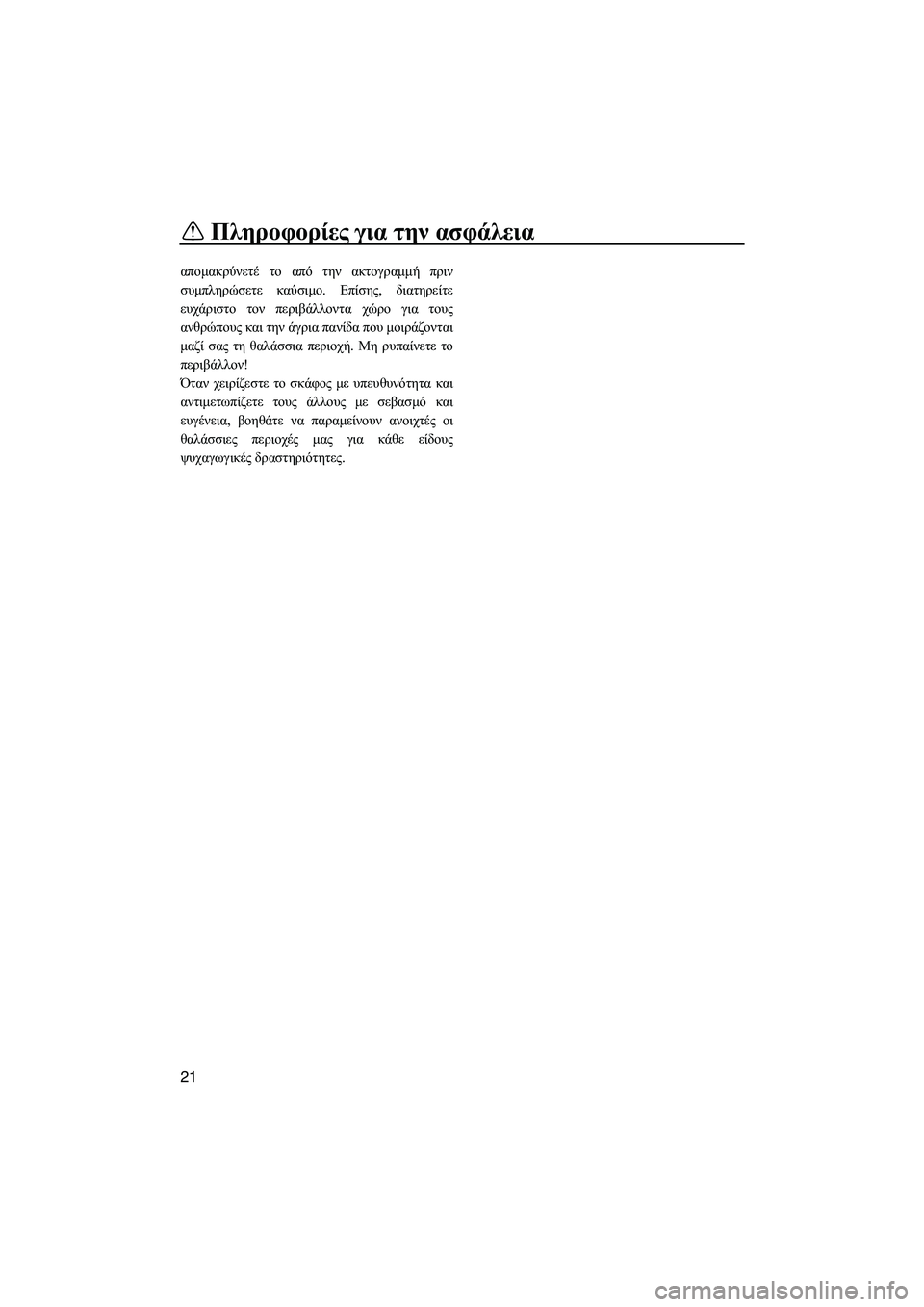 Πληροφορίες για την ασφάλεια

απομακρύνετέ το από την ακτογραμμή πριν συμπληρώσετε καύσιμο. Επίσης, διατηρείτε ευχάριστο τον περιβάλλοντα χώρο για τους ανθρώπους και την άγρια πανίδα που μοιράζονται μαζί σας τη θαλάσσια περιοχή. Μη ρυπαίνετε το περιβάλλον!
Όταν χειρίζεστε το σκάφος με υπευθυνότητα και αντιμετωπίζετε τους άλλους με σεβασμό και ευγένεια, βοηθάτε να παραμείνουν ανοιχτές οι θαλάσσιες περιοχές μας για κάθε είδους ψυχαγωγικές δραστηριότητες.

21

carmanualsonline.info